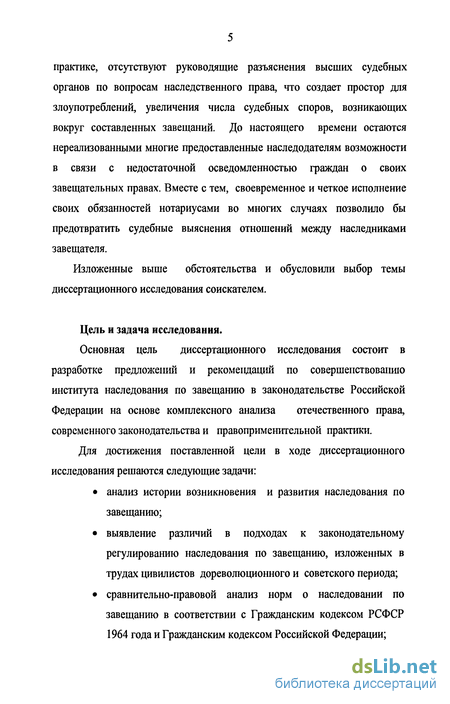 5

практике, отсутствуют руководящие разъяснения высших судебных органов по вопросам наследственного права, что создает простор для злоупотреблений, увеличения числа судебных споров, возникающих вокруг составленных завещаний. До настоящего времени остаются нереализованными многие предоставленные наследодателям возможности в связи с недостаточной осведомленностью граждан о своих завещательных правах. Вместе с тем, своевременное и четкое исполнение своих обязанностей нотариусами во многих случаях позволило бы предотвратить судебные выяснения отношений между наследниками завещателя.

Изложенные выше обстоятельства и обусловили выбор темы диссертационного исследования соискателем.

Цель и задача исследования.

Основная цель диссертационного исследования состоит в разработке предложений и рекомендаций по совершенствованию института наследования по завещанию в законодательстве Российской Федерации на основе комплексного анализа отечественного права, современного законодательства и правоприменительной практики.

Для достижения поставленной цели в ходе диссертационного исследования решаются следующие задачи:

• анализ истории возникновения и развития наследования по завещанию;

• выявление различий в подходах к законодательному регулированию наследования по завещанию, изложенных в трудах цивилистов дореволюционного и советского периода;

• сравнительно-правовой анализ норм о наследовании по завещанию в соответствии с Гражданским кодексом РСФСР 1964 года и Гражданским кодексом Российской Федерации;

dsLib.net
библиотека диссертаций